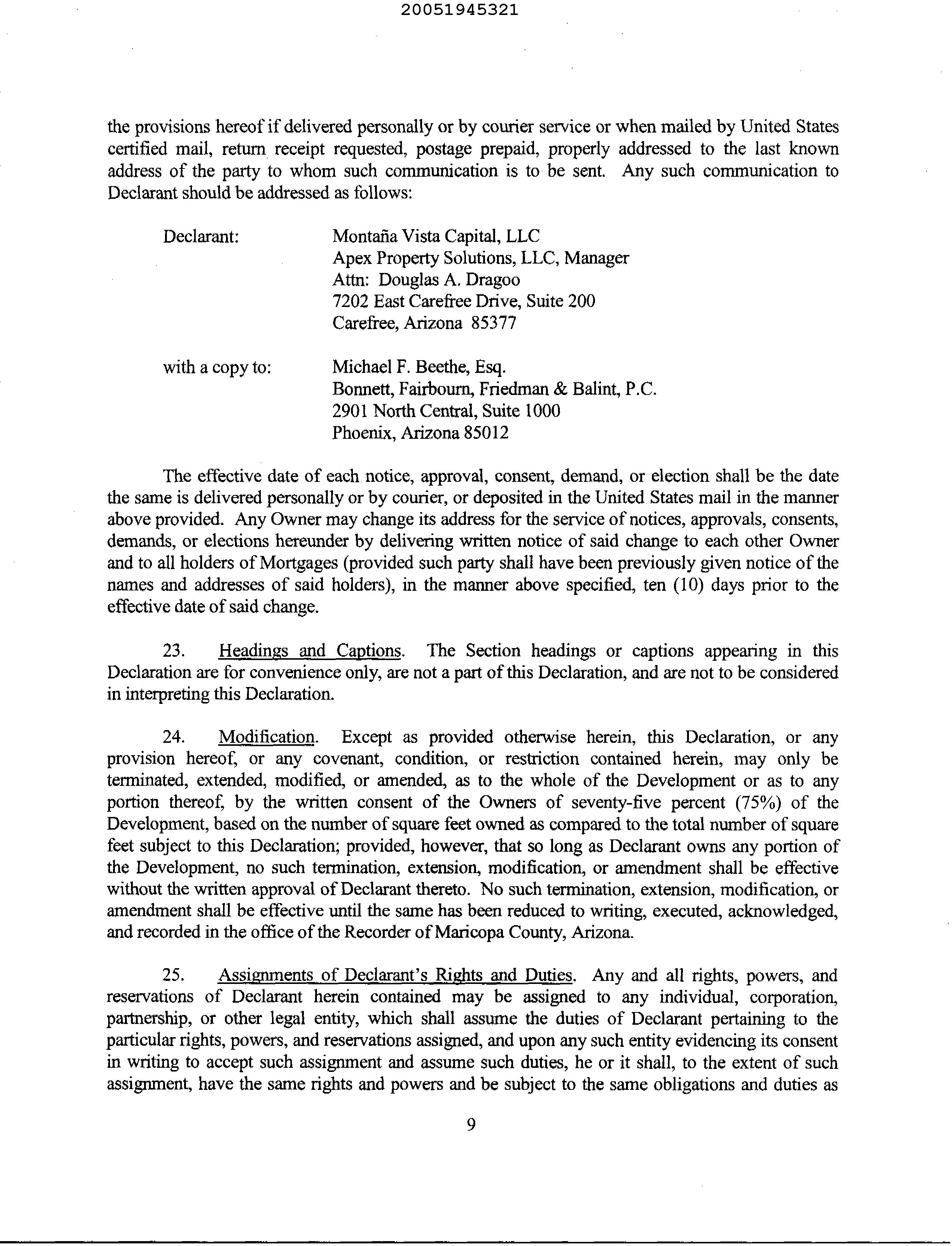 20051945321

the provisions hereof if delivered personally or by courier service or when mailed by United States certified mail, return receipt requested, postage prepaid, properly addressed to the last known address of the party to whom such communication is to be sent. Any such communication to Declarant should be addressed as follows:

Declarant: Montaña Vista Capital, LLC
Apex Property Solutions, LLC, Manager
Attn: Douglas A. Dragoo
7202 East Carefree Drive, Suite 200
Carefree, Arizona 85377

with a copy to: Michael F. Beethe, Esq.
Bonnett, Fairbourn, Friedman & Balint, P.C.
2901 North Central, Suite 1000
Phoenix, Arizona 85012

The effective date of each notice, approval, consent, demand, or election shall be the date the same is delivered personally or by courier, or deposited in the United States mail in the manner above provided. Any Owner may change its address for the service of notices, approvals, consents, demands, or elections hereunder by delivering written notice of said change to each other Owner and to all holders of Mortgages (provided such party shall have been previously given notice of the names and addresses of said holders), in the manner above specified, ten (10) days prior to the effective date of said change.

23. Headings and Captions. The Section headings or captions appearing in this Declaration are for convenience only, are not a part of this Declaration, and are not to be considered in interpreting this Declaration.

24. Modification. Except as provided otherwise herein, this Declaration, or any provision hereof, or any covenant, condition, or restriction contained herein, may only be terminated, extended, modified, or amended, as to the whole of the Development or as to any portion thereof, by the written consent of the Owners of seventy-five percent (75%) of the Development, based on the number of square feet owned as compared to the total number of square feet subject to this Declaration; provided, however, that so long as Declarant owns any portion of the Development, no such termination, extension, modification, or amendment shall be effective without the written approval of Declarant thereto. No such termination, extension, modification, or amendment shall be effective until the same has been reduced to writing, executed, acknowledged, and recorded in the office of the Recorder of Maricopa County, Arizona.

25. Assignments of Declarant's Rights and Duties. Any and all rights, powers, and reservations of Declarant herein contained may be assigned to any individual, corporation, partnership, or other legal entity, which shall assume the duties of Declarant pertaining to the particular rights, powers, and reservations assigned, and upon any such entity evidencing its consent in writing to accept such assignment and assume such duties, he or it shall, to the extent of such assignment, have the same rights and powers and be subject to the same obligations and duties as

9